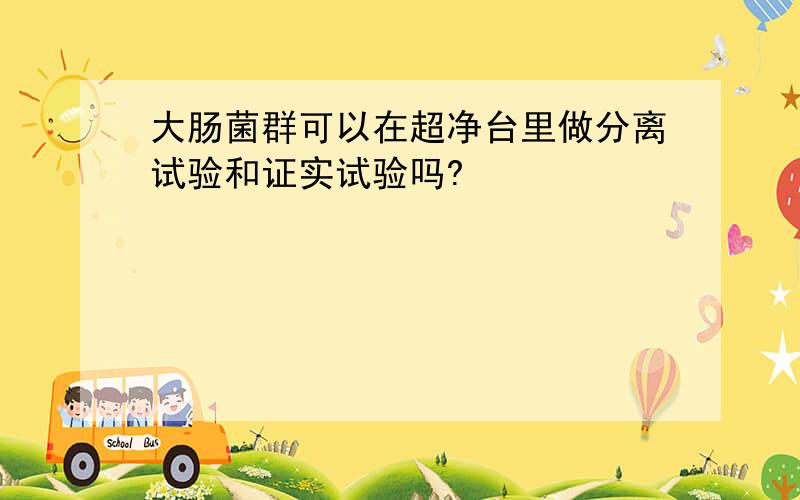 大肠菌群可以在超净台里做分离试验和证实试验吗?

5

9

School Bus